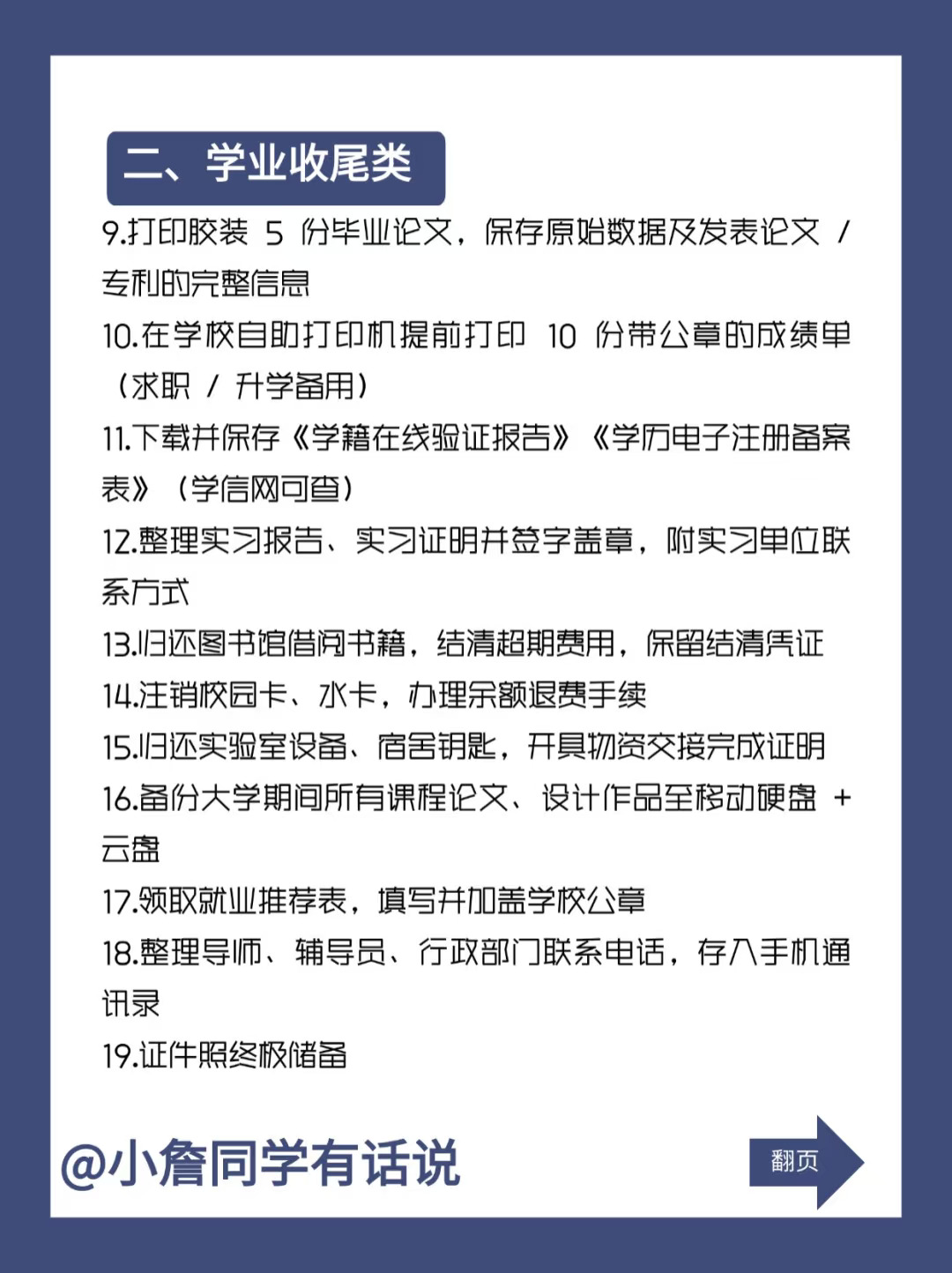 二、学业收尾类

9.打印胶装 5 份毕业论文，保存原始数据及发表论文 / 专利的完整信息

10.在学校自助打印机提前打印 10 份带公章的成绩单（求职 / 升学备用）

11.下载并保存《学籍在线验证报告》《学历电子注册备案表》（学信网可查）

12.整理实习报告、实习证明并签字盖章，附实习单位联系方式

13.归还图书馆借阅书籍，结清超期费用，保留结清凭证

14.注销校园卡、水卡，办理余额退费手续

15.归还实验室设备、宿舍钥匙，开具物资交接完成证明

16.备份大学期间所有课程论文、设计作品至移动硬盘 + 云盘

17.领取就业推荐表，填写并加盖学校公章

18.整理导师、辅导员、行政部门联系电话，存入手机通讯录

19.证件照终极储备

@小詹同学有话说

翻页